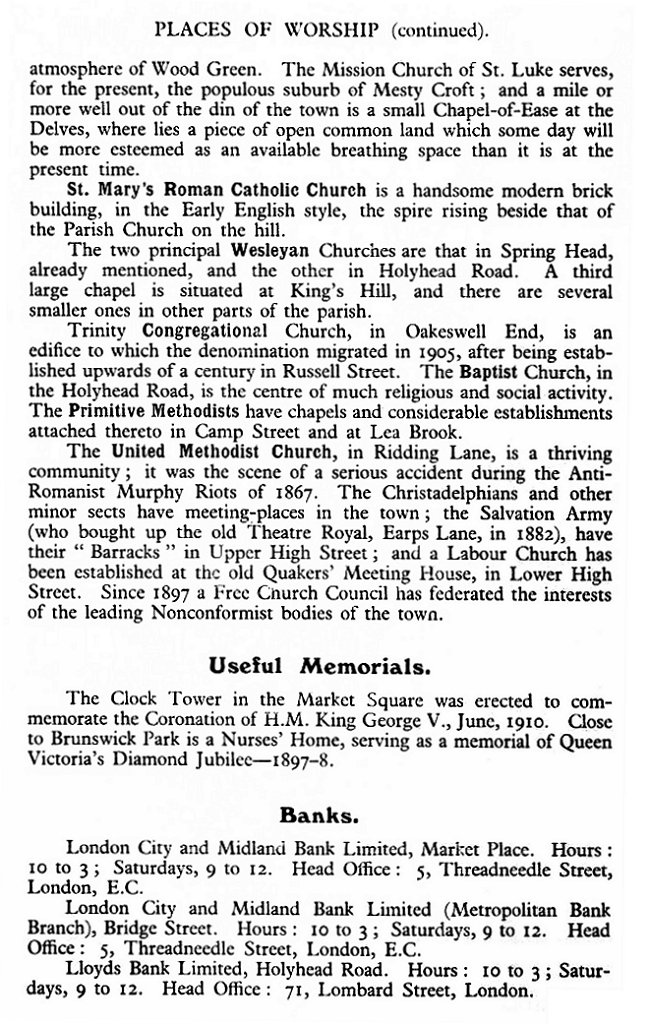 PLACES OF WORSHIP (continued).

atmosphere of Wood Green. The Mission Church of St. Luke serves, for the present, the populous suburb of Mesty Croft; and a mile or more well out of the din of the town is a small Chapel-of-Ease at the Delves, where lies a piece of open common land which some day will be more esteemed as an available breathing space than it is at the present time.

St. Mary's Roman Catholic Church is a handsome modern brick building, in the Early English style, the spire rising beside that of the Parish Church on the hill.

The two principal Wesleyan Churches are that in Spring Head, already mentioned, and the other in Holyhead Road. A third large chapel is situated at King's Hill, and there are several smaller ones in other parts of the parish.

Trinity Congregational Church, in Oakeswell End, is an edifice to which the denomination migrated in 1905, after being established upwards of a century in Russell Street. The Baptist Church, in the Holyhead Road, is the centre of much religious and social activity. The Primitive Methodists have chapels and considerable establishments attached thereto in Camp Street and at Lea Brook.

The United Methodist Church, in Ridding Lane, is a thriving community; it was the scene of a serious accident during the Anti-Romanist Murphy Riots of 1867. The Christadelphians and other minor sects have meeting-places in the town; the Salvation Army (who bought up the old Theatre Royal, Earps Lane, in 1882), have their "Barracks" in Upper High Street; and a Labour Church has been established at the old Quakers' Meeting House, in Lower High Street. Since 1897 a Free Church Council has federated the interests of the leading Nonconformist bodies of the town.

Useful Memorials.

The Clock Tower in the Market Square was erected to commemorate the Coronation of H.M. King George V., June, 1910. Close to Brunswick Park is a Nurses' Home, serving as a memorial of Queen Victoria's Diamond Jubilee—1897-8.

Banks.

London City and Midland Bank Limited, Market Place. Hours: 10 to 3; Saturdays, 9 to 12. Head Office: 5, Threadneedle Street, London, E.C.

London City and Midland Bank Limited (Metropolitan Bank Branch), Bridge Street. Hours: 10 to 3; Saturdays, 9 to 12. Head Office: 5, Threadneedle Street, London, E.C.

Lloyds Bank Limited, Holyhead Road. Hours: 10 to 3; Saturdays, 9 to 12. Head Office: 71, Lombard Street, London.